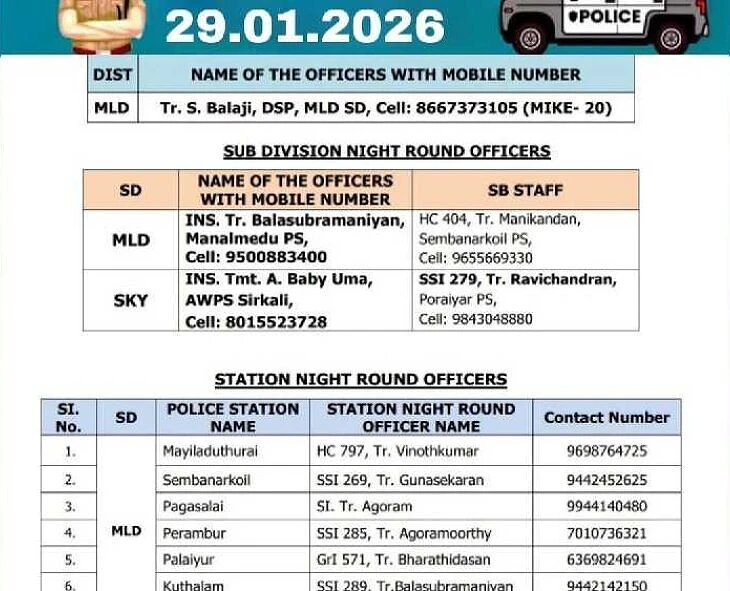 29.01.2026

POLICE

| DIST | NAME OF THE OFFICERS WITH MOBILE NUMBER |
|---|---|
| MLD | Tr. S. Balaji, DSP, MLD SD, Cell: 8667373105 (MIKE- 20) |

SUB DIVISION NIGHT ROUND OFFICERS

| SD | NAME OF THE OFFICERS WITH MOBILE NUMBER | SB STAFF |
|---|---|---|
| MLD | INS. Tr. Balasubramaniyan, Manalmedu PS, Cell: 9500883400 | HC 404, Tr. Manikandan, Sembanarkoil PS, Cell: 9655669330 |
| SKY | INS. Tmt. A. Baby Uma, AWPS Sirkali, Cell: 8015523728 | SSI 279, Tr. Ravichandran, Poraiyar PS, Cell: 9843048880 |

STATION NIGHT ROUND OFFICERS

| SI. No. | SD | POLICE STATION NAME | STATION NIGHT ROUND OFFICER NAME | Contact Number |
|---|---|---|---|---|
| 1. | MLD | Mayiladuthurai | HC 797, Tr. Vinothkumar | 9698764725 |
| 2. | | Sembanarkoil | SSI 269, Tr. Gunasekaran | 9442452625 |
| 3. | | Pagasalai | SI. Tr. Agoram | 9944140480 |
| 4. | | Perambur | SSI 285, Tr. Agoramoorthy | 7010736321 |
| 5. | | Palaiyur | GrI 571, Tr. Bharathidasan | 6369824691 |
| 6. | | Kuthalam | SSI 289, Tr.Balasubramaniyan | 9442142150 |